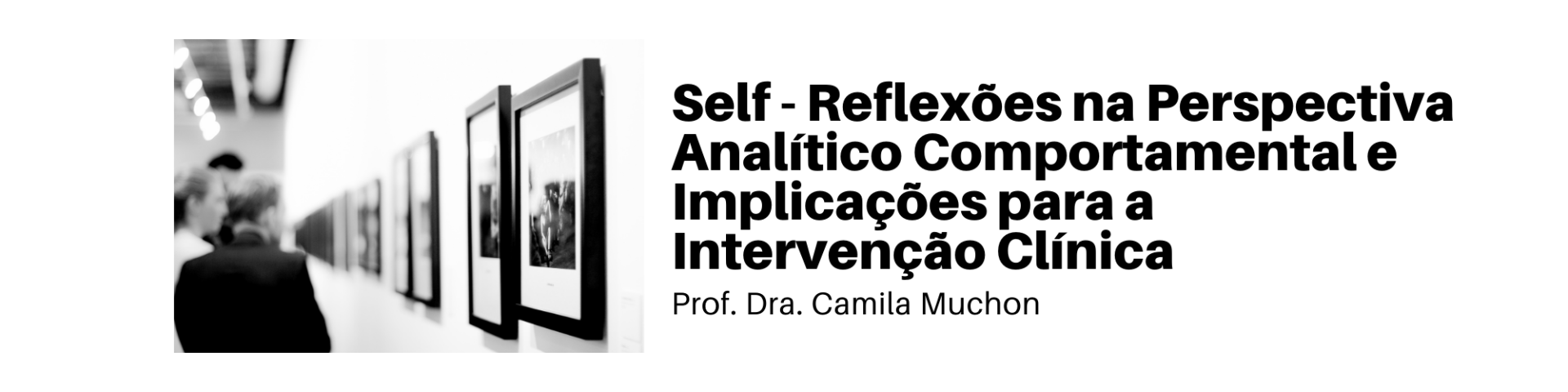 Self - Reflexões na Perspectiva Analítico Comportamental e Implicações para a Intervenção Clínica

Prof. Dra. Camila Muchon